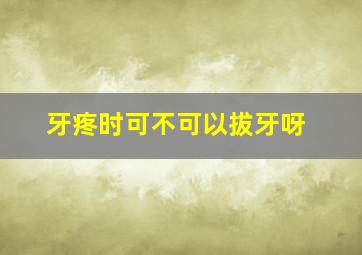 牙疼时可不可以拔牙呀